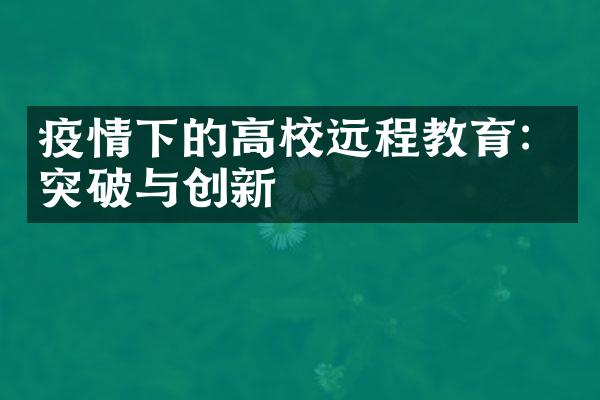 疫情下的高校远程教育：突破与创新